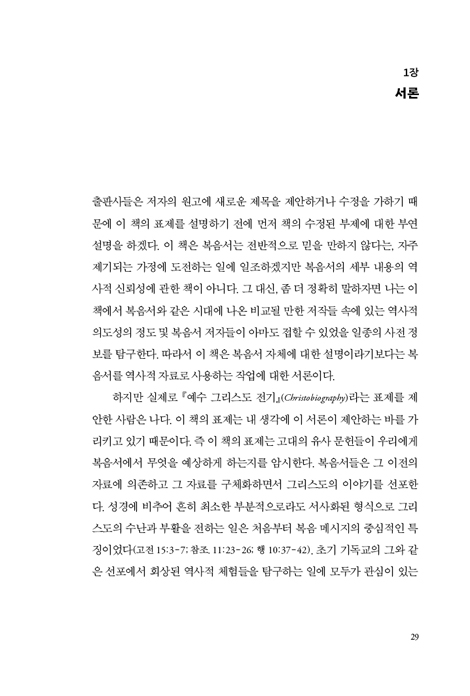 1장
서론

출판사들은 저자의 원고에 새로운 제목을 제안하거나 수정을 가하기 때문에 이 책의 표제를 설명하기 전에 먼저 책의 수정된 부제에 대한 부연 설명을 하겠다. 이 책은 복음서는 전반적으로 믿을 만하지 않다는, 자주 제기되는 가정에 도전하는 일에 일조하겠지만 복음서의 세부 내용의 역사적 신뢰성에 관한 책이 아니다. 그 대신, 좀 더 정확히 말하자면 나는 이 책에서 복음서와 같은 시대에 나온 비교될 만한 저작들 속에 있는 역사적 의도성의 정도 및 복음서 저자들이 아마도 접할 수 있었을 일종의 사전 정보를 탐구한다. 따라서 이 책은 복음서 자체에 대한 설명이라기보다는 복음서를 역사적 자료로 사용하는 작업에 대한 서론이다.

하지만 실제로 『예수 그리스도 전기』(Christobiography)라는 표제를 제안한 사람은 나다. 이 책의 표제는 내 생각에 이 서론이 제안하는 바를 가리키고 있기 때문이다. 즉 이 책의 표제는 고대의 유사 문헌들이 우리에게 복음서에서 무엇을 예상하게 하는지를 암시한다. 복음서들은 그 이전의 자료에 의존하고 그 자료를 구체화하면서 그리스도의 이야기를 선포한다. 성경에 비추어 흔히 최소한 부분적으로라도 서사화된 형식으로 그리스도의 수난과 부활을 전하는 일은 처음부터 복음 메시지의 중심적인 특징이었다(고전 15:3-7; 참조. 11:23-26; 행 10:37-42). 초기 기독교의 그와 같은 선포에서 회상된 역사적 체험들을 탐구하는 일에 모두가 관심이 있는

29